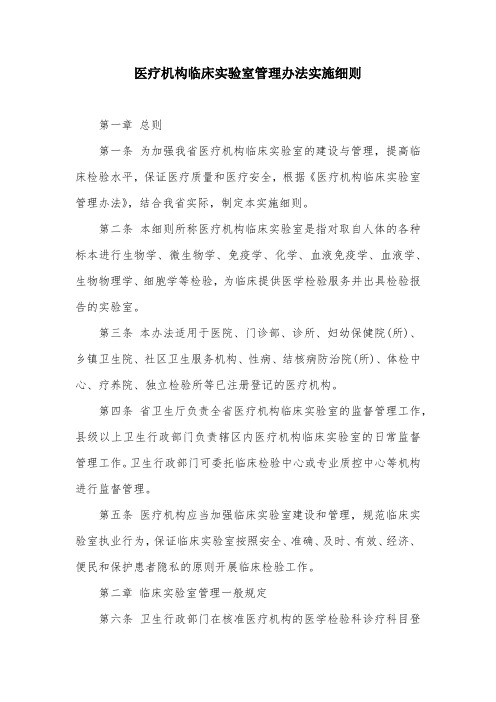 医疗机构临床实验室管理办法实施细则

第一章 总则

第一条 为加强我省医疗机构临床实验室的建设与管理，提高临床检验水平，保证医疗质量和医疗安全，根据《医疗机构临床实验室管理办法》，结合我省实际，制定本实施细则。

第二条 本细则所称医疗机构临床实验室是指对取自人体的各种标本进行生物学、微生物学、免疫学、化学、血液免疫学、血液学、生物物理学、细胞学等检验，为临床提供医学检验服务并出具检验报告的实验室。

第三条 本办法适用于医院、门诊部、诊所、妇幼保健院(所)、乡镇卫生院、社区卫生服务机构、性病、结核病防治院(所)、体检中心、疗养院、独立检验所等已注册登记的医疗机构。

第四条 省卫生厅负责全省医疗机构临床实验室的监督管理工作，县级以上卫生行政部门负责辖区内医疗机构临床实验室的日常监督管理工作。卫生行政部门可委托临床检验中心或专业质控中心等机构进行监督管理。

第五条 医疗机构应当加强临床实验室建设和管理，规范临床实验室执业行为，保证临床实验室按照安全、准确、及时、有效、经济、便民和保护患者隐私的原则开展临床检验工作。

第二章 临床实验室管理一般规定

第六条 卫生行政部门在核准医疗机构的医学检验科诊疗科目登